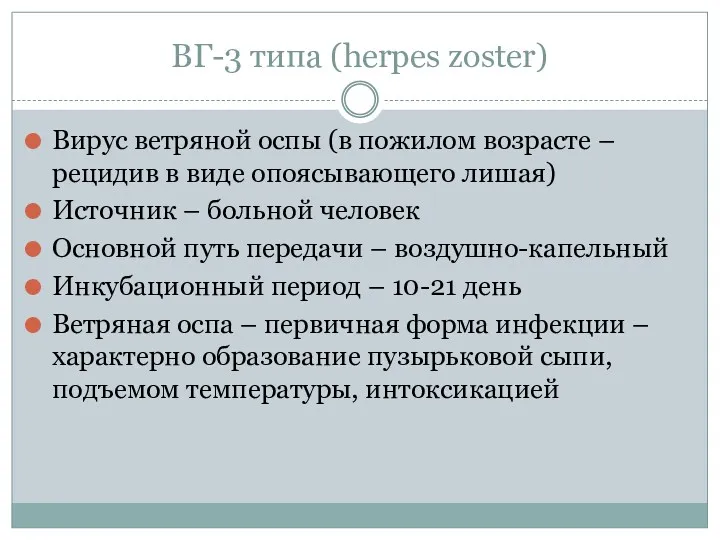 ВГ-3 типа (herpes zoster)

Вирус ветряной оспы (в пожилом возрасте – рецидив в виде опоясывающего лишая)

Источник – больной человек

Основной путь передачи – воздушно-капельный

Инкубационный период – 10-21 день

Ветряная оспа – первичная форма инфекции – характерно образование пузырьковой сыпи, подъемом температуры, интоксикацией